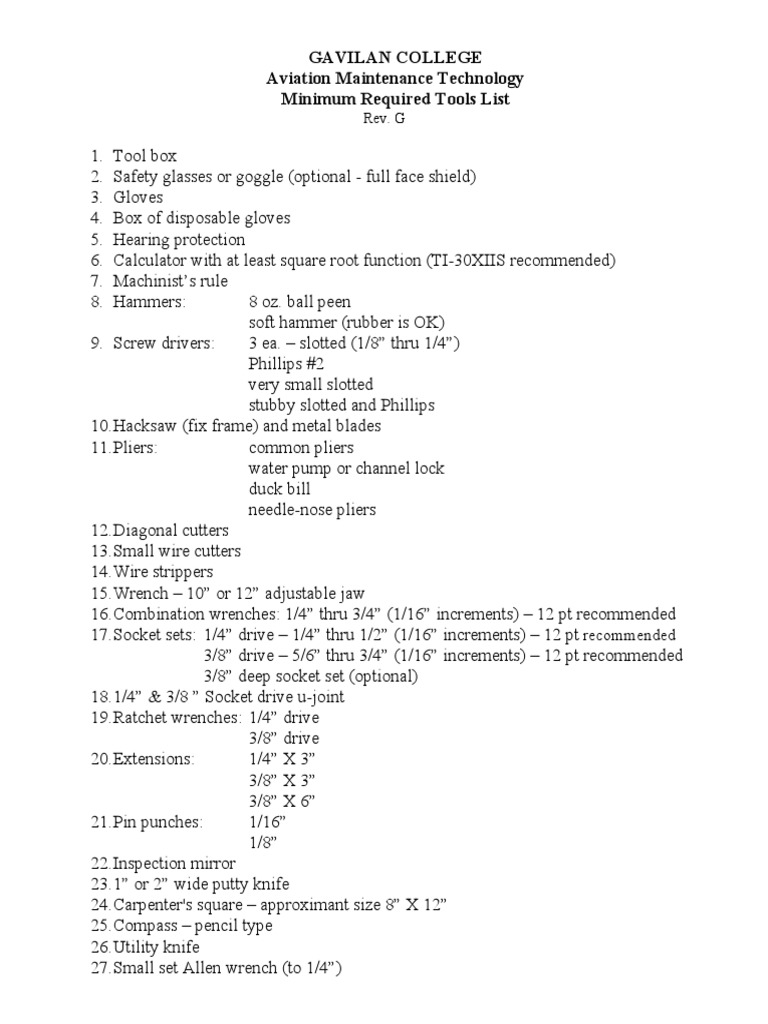 GAVILAN COLLEGE
Aviation Maintenance Technology
Minimum Required Tools List
Rev. G

1. Tool box
2. Safety glasses or goggle (optional - full face shield)
3. Gloves
4. Box of disposable gloves
5. Hearing protection
6. Calculator with at least square root function (TI-30XIIS recommended)
7. Machinist's rule
8. Hammers: 8 oz. ball peen
soft hammer (rubber is OK)
9. Screw drivers: 3 ea. – slotted (1/8" thru 1/4")
Phillips #2
very small slotted
stubby slotted and Phillips
10. Hacksaw (fix frame) and metal blades
11. Pliers: common pliers
water pump or channel lock
duck bill
needle-nose pliers
12. Diagonal cutters
13. Small wire cutters
14. Wire strippers
15. Wrench – 10" or 12" adjustable jaw
16. Combination wrenches: 1/4" thru 3/4" (1/16" increments) – 12 pt recommended
17. Socket sets: 1/4" drive – 1/4" thru 1/2" (1/16" increments) – 12 pt recommended
3/8" drive – 5/6" thru 3/4" (1/16" increments) – 12 pt recommended
3/8" deep socket set (optional)
18. 1/4" & 3/8 " Socket drive u-joint
19. Ratchet wrenches: 1/4" drive
3/8" drive
20. Extensions: 1/4" X 3"
3/8" X 3"
3/8" X 6"
21. Pin punches: 1/16"
1/8"
22. Inspection mirror
23. 1" or 2" wide putty knife
24. Carpenter's square – approximant size 8" X 12"
25. Compass – pencil type
26. Utility knife
27. Small set Allen wrench (to 1/4")